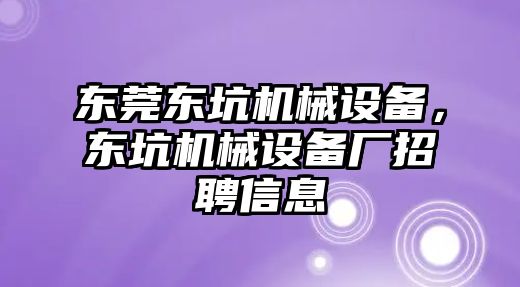 东莞东坑机械设备，东坑机械设备厂招聘信息